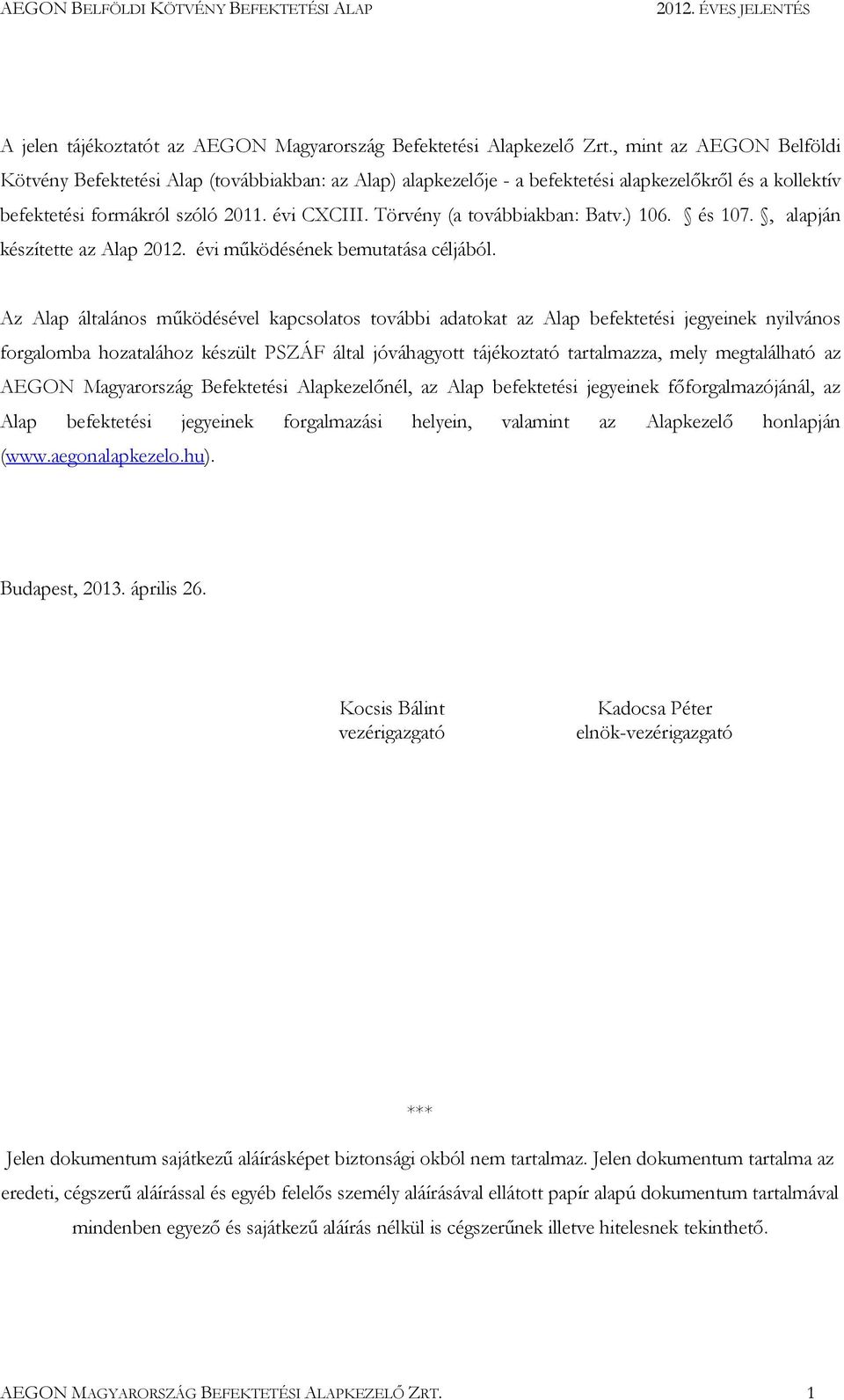 AEGON BELFÖLDI KÖTVÉNY BEFEKTETÉSI ALAP 2012. ÉVES JELENTÉS

A jelen tájékoztatót az AEGON Magyarország Befektetési Alapkezelő Zrt., mint az AEGON Belföldi Kötvény Befektetési Alap (továbbiakban: az Alap) alapkezelője - a befektetési alapkezelőkről és a kollektív befektetési formákról szóló 2011. évi CXCIII. Törvény (a továbbiakban: Batv.) 106. § és 107. §, alapján készítette az Alap 2012. évi működésének bemutatása céljából.

Az Alap általános működésével kapcsolatos további adatokat az Alap befektetési jegyeinek nyilvános forgalomba hozatalához készült PSZÁF által jóváhagyott tájékoztató tartalmazza, mely megtalálható az AEGON Magyarország Befektetési Alapkezelőnél, az Alap befektetési jegyeinek főforgalmazójánál, az Alap befektetési jegyeinek forgalmazási helyein, valamint az Alapkezelő honlapján (www.aegonalapkezelo.hu).

Budapest, 2013. április 26.

Kocsis Bálint
vezérigazgató

Kadocsa Péter
elnök-vezérigazgató

***

Jelen dokumentum sajátkezű aláírásképet biztonsági okból nem tartalmaz. Jelen dokumentum tartalma az eredeti, cégszerű aláírással és egyéb felelős személy aláírásával ellátott papír alapú dokumentum tartalmával mindenben egyező és sajátkezű aláírás nélkül is cégszerűnek illetve hitelesnek tekinthető.

AEGON MAGYARORSZÁG BEFEKTETÉSI ALAPKEZELŐ ZRT. 1